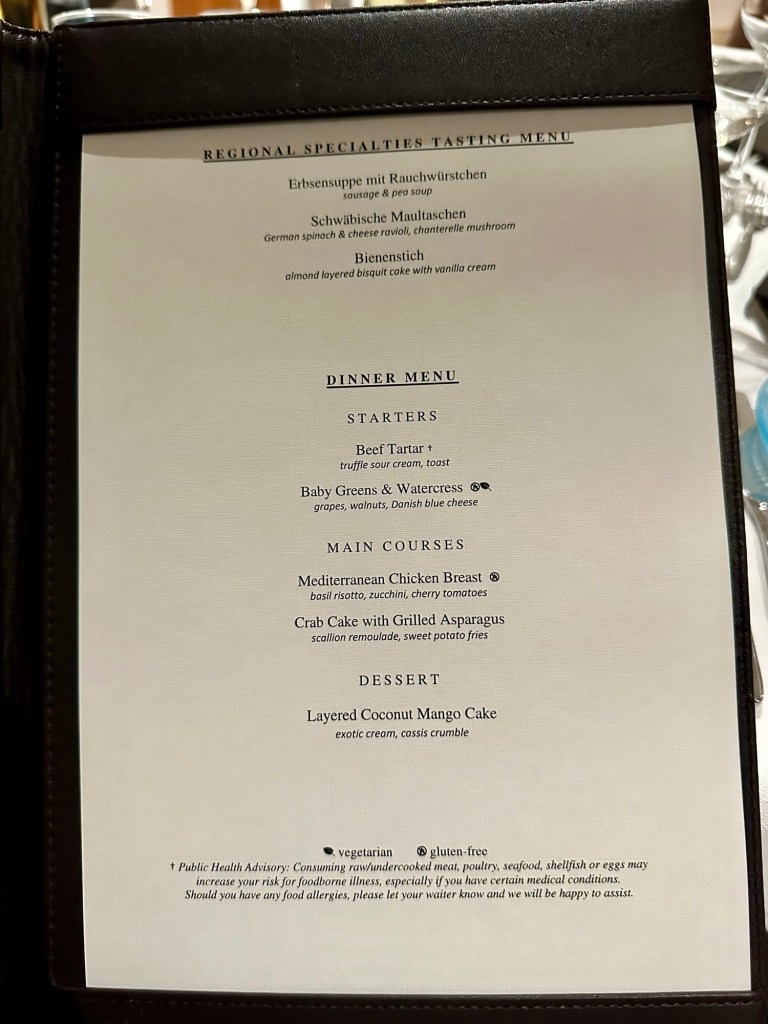 REGIONAL SPECIALTIES TASTING MENU

Erbsensuppe mit Rauchwürstchen
sausage & pea soup

Schwäbische Maultaschen
German spinach & cheese ravioli, chanterelle mushroom

Bienenstich
almond layered bisquit cake with vanilla cream

DINNER MENU

STARTERS

Beef Tartar †
truffle sour cream, toast

Baby Greens & Watercress
grapes, walnuts, Danish blue cheese

MAIN COURSES

Mediterranean Chicken Breast
basil risotto, zucchini, cherry tomatoes

Crab Cake with Grilled Asparagus
scallion remoulade, sweet potato fries

DESSERT

Layered Coconut Mango Cake
exotic cream, cassis crumble

vegetarian gluten-free

† Public Health Advisory: Consuming raw/undercooked meat, poultry, seafood, shellfish or eggs may increase your risk for foodborne illness, especially if you have certain medical conditions. Should you have any food allergies, please let your waiter know and we will be happy to assist.